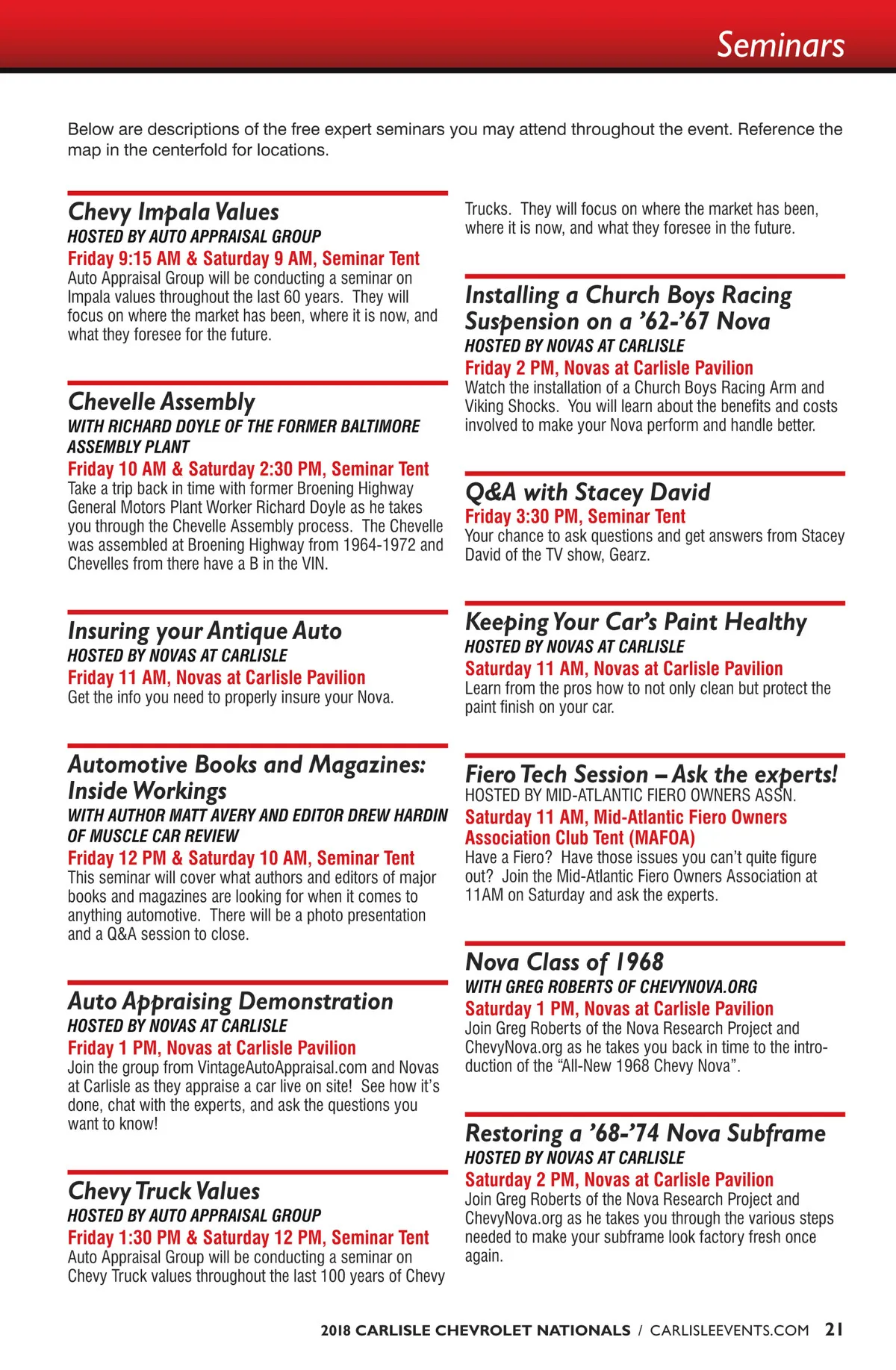 Seminars

Below are descriptions of the free expert seminars you may attend throughout the event. Reference the map in the centerfold for locations.

Chevy Impala Values
HOSTED BY AUTO APPRAISAL GROUP
Friday 9:15 AM & Saturday 9 AM, Seminar Tent
Auto Appraisal Group will be conducting a seminar on Impala values throughout the last 60 years. They will focus on where the market has been, where it is now, and what they foresee for the future.

Chevelle Assembly
WITH RICHARD DOYLE OF THE FORMER BALTIMORE ASSEMBLY PLANT
Friday 10 AM & Saturday 2:30 PM, Seminar Tent
Take a trip back in time with former Broening Highway General Motors Plant Worker Richard Doyle as he takes you through the Chevelle Assembly process. The Chevelle was assembled at Broening Highway from 1964-1972 and Chevelles from there have a B in the VIN.

Insuring your Antique Auto
HOSTED BY NOVAS AT CARLISLE
Friday 11 AM, Novas at Carlisle Pavilion
Get the info you need to properly insure your Nova.

Automotive Books and Magazines: Inside Workings
WITH AUTHOR MATT AVERY AND EDITOR DREW HARDIN OF MUSCLE CAR REVIEW
Friday 12 PM & Saturday 10 AM, Seminar Tent
This seminar will cover what authors and editors of major books and magazines are looking for when it comes to anything automotive. There will be a photo presentation and a Q&A session to close.

Auto Appraising Demonstration
HOSTED BY NOVAS AT CARLISLE
Friday 1 PM, Novas at Carlisle Pavilion
Join the group from VintageAutoAppraisal.com and Novas at Carlisle as they appraise a car live on site! See how it's done, chat with the experts, and ask the questions you want to know!

Chevy Truck Values
HOSTED BY AUTO APPRAISAL GROUP
Friday 1:30 PM & Saturday 12 PM, Seminar Tent
Auto Appraisal Group will be conducting a seminar on Chevy Truck values throughout the last 100 years of Chevy Trucks. They will focus on where the market has been, where it is now, and what they foresee in the future.

Installing a Church Boys Racing Suspension on a '62-'67 Nova
HOSTED BY NOVAS AT CARLISLE
Friday 2 PM, Novas at Carlisle Pavilion
Watch the installation of a Church Boys Racing Arm and Viking Shocks. You will learn about the benefits and costs involved to make your Nova perform and handle better.

Q&A with Stacey David
Friday 3:30 PM, Seminar Tent
Your chance to ask questions and get answers from Stacey David of the TV show, Gearz.

Keeping Your Car's Paint Healthy
HOSTED BY NOVAS AT CARLISLE
Saturday 11 AM, Novas at Carlisle Pavilion
Learn from the pros how to not only clean but protect the paint finish on your car.

Fiero Tech Session – Ask the experts!
HOSTED BY MID-ATLANTIC FIERO OWNERS ASSN.
Saturday 11 AM, Mid-Atlantic Fiero Owners Association Club Tent (MAFOA)
Have a Fiero? Have those issues you can't quite figure out? Join the Mid-Atlantic Fiero Owners Association at 11AM on Saturday and ask the experts.

Nova Class of 1968
WITH GREG ROBERTS OF CHEVYNOVA.ORG
Saturday 1 PM, Novas at Carlisle Pavilion
Join Greg Roberts of the Nova Research Project and ChevyNova.org as he takes you back in time to the introduction of the "All-New 1968 Chevy Nova".

Restoring a '68-'74 Nova Subframe
HOSTED BY NOVAS AT CARLISLE
Saturday 2 PM, Novas at Carlisle Pavilion
Join Greg Roberts of the Nova Research Project and ChevyNova.org as he takes you through the various steps needed to make your subframe look factory fresh once again.

2018 CARLISLE CHEVROLET NATIONALS / CARLISLEEVENTS.COM 21